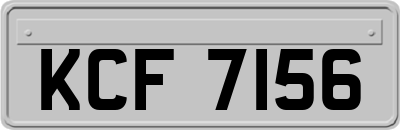 KCF 7156